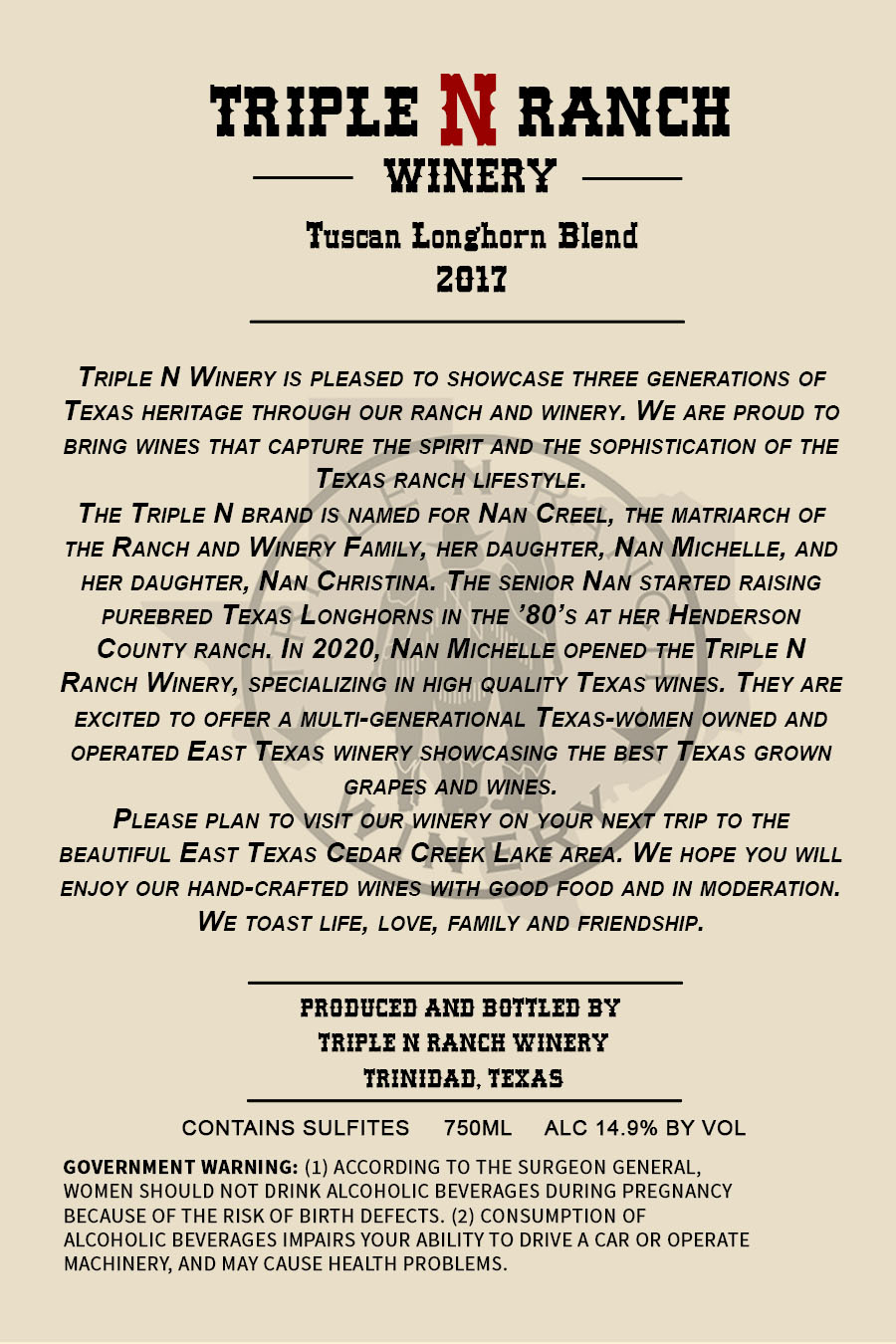 TRIPLE N RANCH
WINERY

Tuscan Longhorn Blend
2017

Triple N Winery is pleased to showcase three generations of Texas heritage through our ranch and winery. We are proud to bring wines that capture the spirit and the sophistication of the Texas ranch lifestyle.
The Triple N brand is named for Nan Creel, the matriarch of the Ranch and Winery Family, her daughter, Nan Michelle, and her daughter, Nan Christina. The senior Nan started raising purebred Texas Longhorns in the '80's at her Henderson County ranch. In 2020, Nan Michelle opened the Triple N Ranch Winery, specializing in high quality Texas wines. They are excited to offer a multi-generational Texas-women owned and operated East Texas winery showcasing the best Texas grown grapes and wines.
Please plan to visit our winery on your next trip to the beautiful East Texas Cedar Creek Lake area. We hope you will enjoy our hand-crafted wines with good food and in moderation. We toast life, love, family and friendship.

PRODUCED AND BOTTLED BY
TRIPLE N RANCH WINERY
TRINIDAD, TEXAS

CONTAINS SULFITES 750ML ALC 14.9% BY VOL

GOVERNMENT WARNING: (1) ACCORDING TO THE SURGEON GENERAL, WOMEN SHOULD NOT DRINK ALCOHOLIC BEVERAGES DURING PREGNANCY BECAUSE OF THE RISK OF BIRTH DEFECTS. (2) CONSUMPTION OF ALCOHOLIC BEVERAGES IMPAIRS YOUR ABILITY TO DRIVE A CAR OR OPERATE MACHINERY, AND MAY CAUSE HEALTH PROBLEMS.